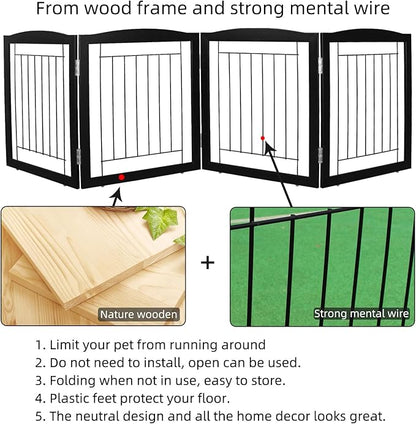 From wood frame and strong mental wire

Nature wooden

+

Strong mental wire

1. Limit your pet from running around
2. Do not need to install, open can be used.
3. Folding when not in use, easy to store.
4. Plastic feet protect your floor.
5. The neutral design and all the home decor looks great.